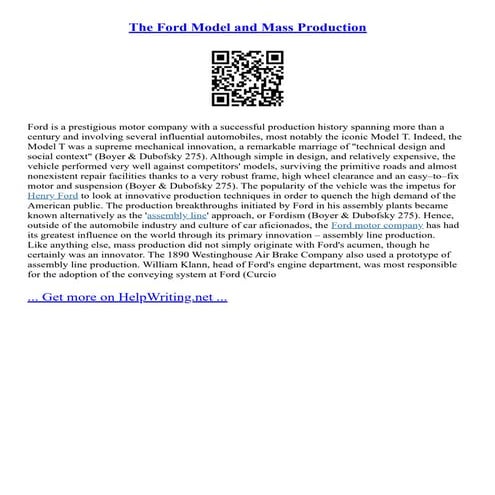 The Ford Model and Mass Production

Ford is a prestigious motor company with a successful production history spanning more than a century and involving several influential automobiles, most notably the iconic Model T. Indeed, the Model T was a supreme mechanical innovation, a remarkable marriage of "technical design and social context" (Boyer & Dubofsky 275). Although simple in design, and relatively expensive, the vehicle performed very well against competitors' models, surviving the primitive roads and almost nonexistent repair facilities thanks to a very robust frame, high wheel clearance and an easy–to–fix motor and suspension (Boyer & Dubofsky 275). The popularity of the vehicle was the impetus for Henry Ford to look at innovative production techniques in order to quench the high demand of the American public. The production breakthroughs initiated by Ford in his assembly plants became known alternatively as the 'assembly line' approach, or Fordism (Boyer & Dubofsky 275). Hence, outside of the automobile industry and culture of car aficionados, the Ford motor company has had its greatest influence on the world through its primary innovation – assembly line production. Like anything else, mass production did not simply originate with Ford's acumen, though he certainly was an innovator. The 1890 Westinghouse Air Brake Company also used a prototype of assembly line production. William Klann, head of Ford's engine department, was most responsible for the adoption of the conveying system at Ford (Curcio

... Get more on HelpWriting.net ...